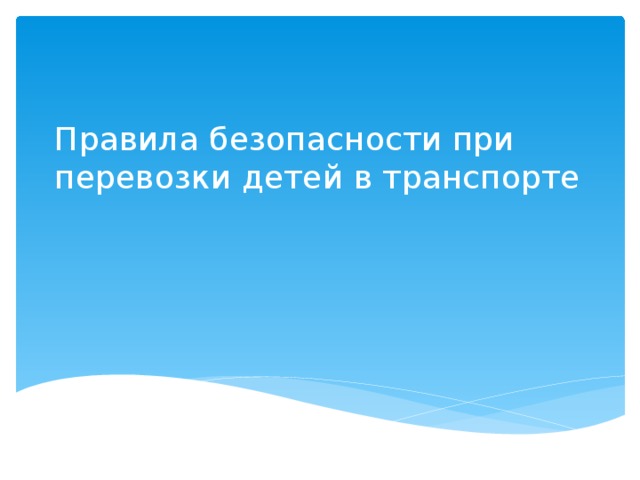 Правила безопасности при перевозки детей в транспорте